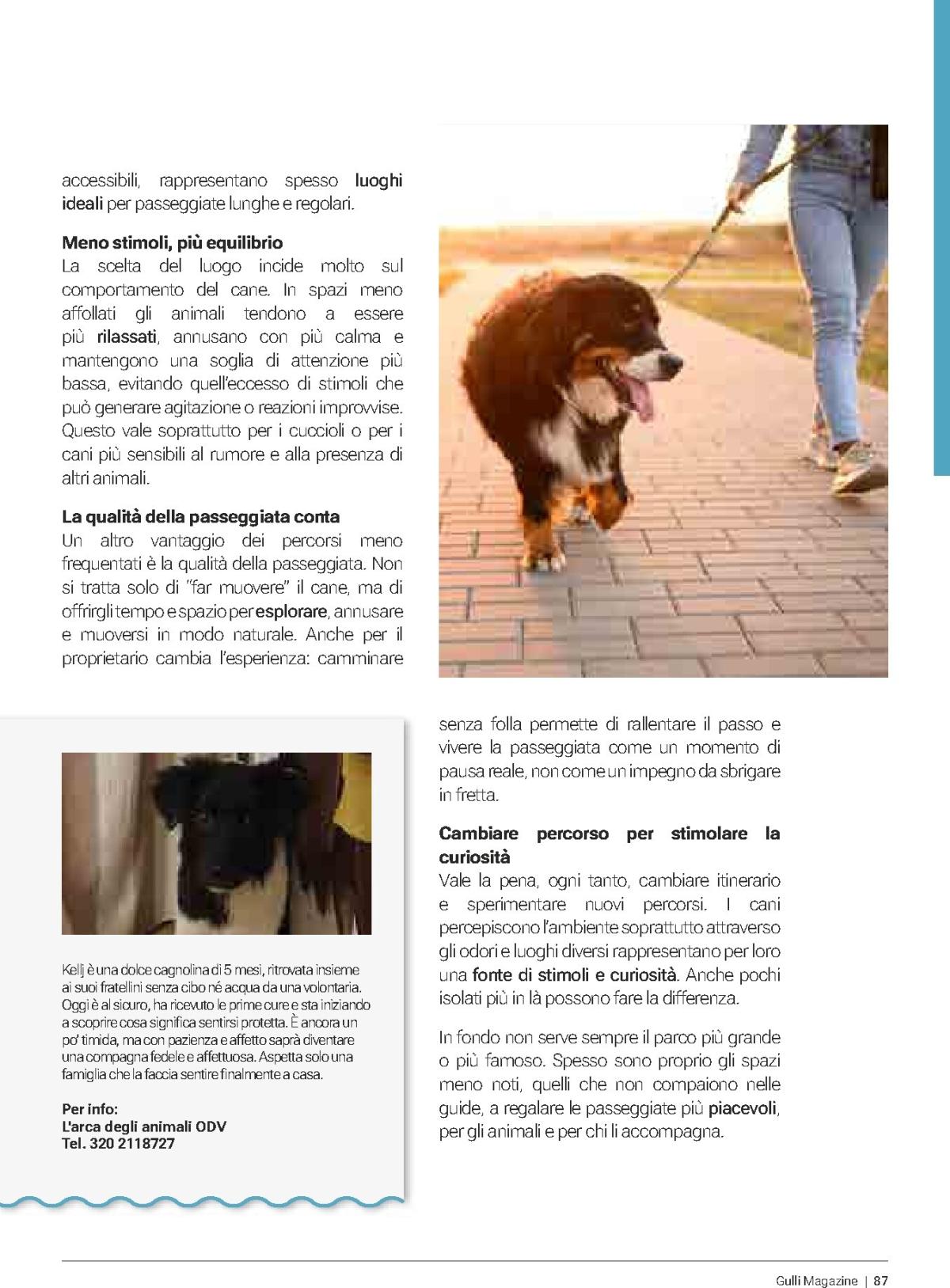 accessibili, rappresentano spesso luoghi ideali per passeggiate lunghe e regolari.

Meno stimoli, più equilibrio
La scelta del luogo incide molto sul comportamento del cane. In spazi meno affollati gli animali tendono a essere più rilassati, annusano con più calma e mantengono una soglia di attenzione più bassa, evitando quell'eccesso di stimoli che può generare agitazione o reazioni improvvise. Questo vale soprattutto per i cuccioli o per i cani più sensibili al rumore e alla presenza di altri animali.

La qualità della passeggiata conta
Un altro vantaggio dei percorsi meno frequentati è la qualità della passeggiata. Non si tratta solo di "far muovere" il cane, ma di offrirgli tempo e spazio per esplorare, annusare e muoversi in modo naturale. Anche per il proprietario cambia l'esperienza: camminare senza folla permette di rallentare il passo e vivere la passeggiata come un momento di pausa reale, non come un impegno da sbrigare in fretta.

Cambiare percorso per stimolare la curiosità
Vale la pena, ogni tanto, cambiare itinerario e sperimentare nuovi percorsi. I cani percepiscono l'ambiente soprattutto attraverso gli odori e luoghi diversi rappresentano per loro una fonte di stimoli e curiosità. Anche pochi isolati più in là possono fare la differenza.

In fondo non serve sempre il parco più grande o più famoso. Spesso sono proprio gli spazi meno noti, quelli che non compaiono nelle guide, a regalare le passeggiate più piacevoli, per gli animali e per chi li accompagna.

Kellj è una dolce cagnolina di 5 mesi, ritrovata insieme ai suoi fratellini senza cibo né acqua da una volontaria. Oggi è al sicuro, ha ricevuto le prime cure e sta iniziando a scoprire cosa significa sentirsi protetta. È ancora un po' timida, ma con pazienza e affetto saprà diventare una compagna fedele e affettuosa. Aspetta solo una famiglia che la faccia sentire finalmente a casa.

Per info:
L'arca degli animali ODV
Tel. 320 2118727

Gulli Magazine | 87